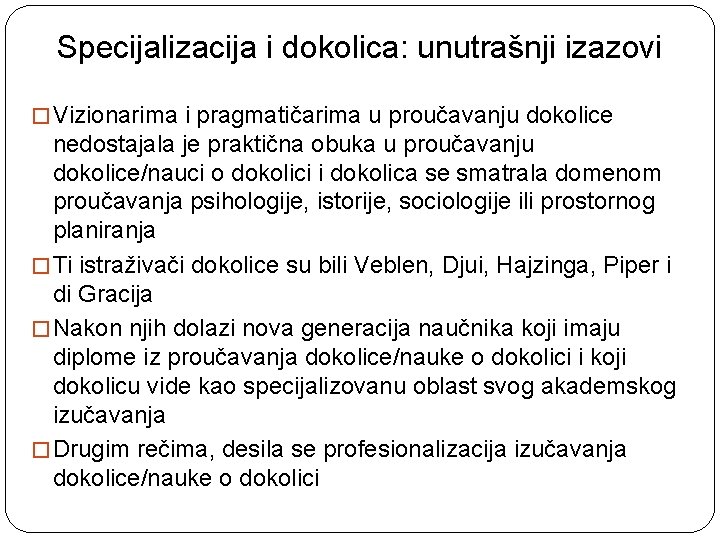 Specijalizacija i dokolica: unutrašnji izazovi

□ Vizionarima i pragmatičarima u proučavanju dokolice nedostajala je praktična obuka u proučavanju dokolice/nauci o dokolici i dokolica se smatrala domenom proučavanja psihologije, istorije, sociologije ili prostornog planiranja

□ Ti istraživači dokolice su bili Veblen, Djui, Hajzinga, Piper i di Gracija

□ Nakon njih dolazi nova generacija naučnika koji imaju diplome iz proučavanja dokolice/nauke o dokolici i koji dokolicu vide kao specijalizovanu oblast svog akademskog izučavanja

□ Drugim rečima, desila se profesionalizacija izučavanja dokolice/nauke o dokolici